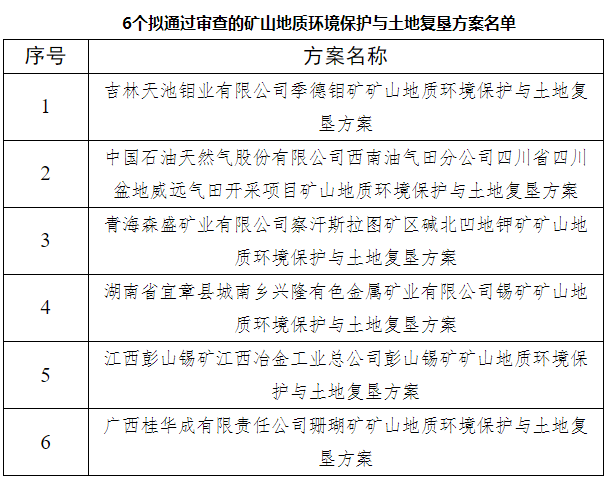 6个拟通过审查的矿山地质环境保护与土地复垦方案名单

| 序号 | 方案名称 |
|---|---|
| 1 | 吉林天池钼业有限公司季德钼矿矿山地质环境保护与土地复垦方案 |
| 2 | 中国石油天然气股份有限公司西南油气田分公司四川省四川盆地威远气田开采项目矿山地质环境保护与土地复垦方案 |
| 3 | 青海森盛矿业有限公司察汗斯拉图矿区碱北凹地钾矿矿山地质环境保护与土地复垦方案 |
| 4 | 湖南省宜章县城南乡兴隆有色金属矿业有限公司锡矿矿山地质环境保护与土地复垦方案 |
| 5 | 江西彭山锡矿江西冶金工业总公司彭山锡矿矿山地质环境保护与土地复垦方案 |
| 6 | 广西桂华成有限责任公司珊瑚矿矿山地质环境保护与土地复垦方案 |